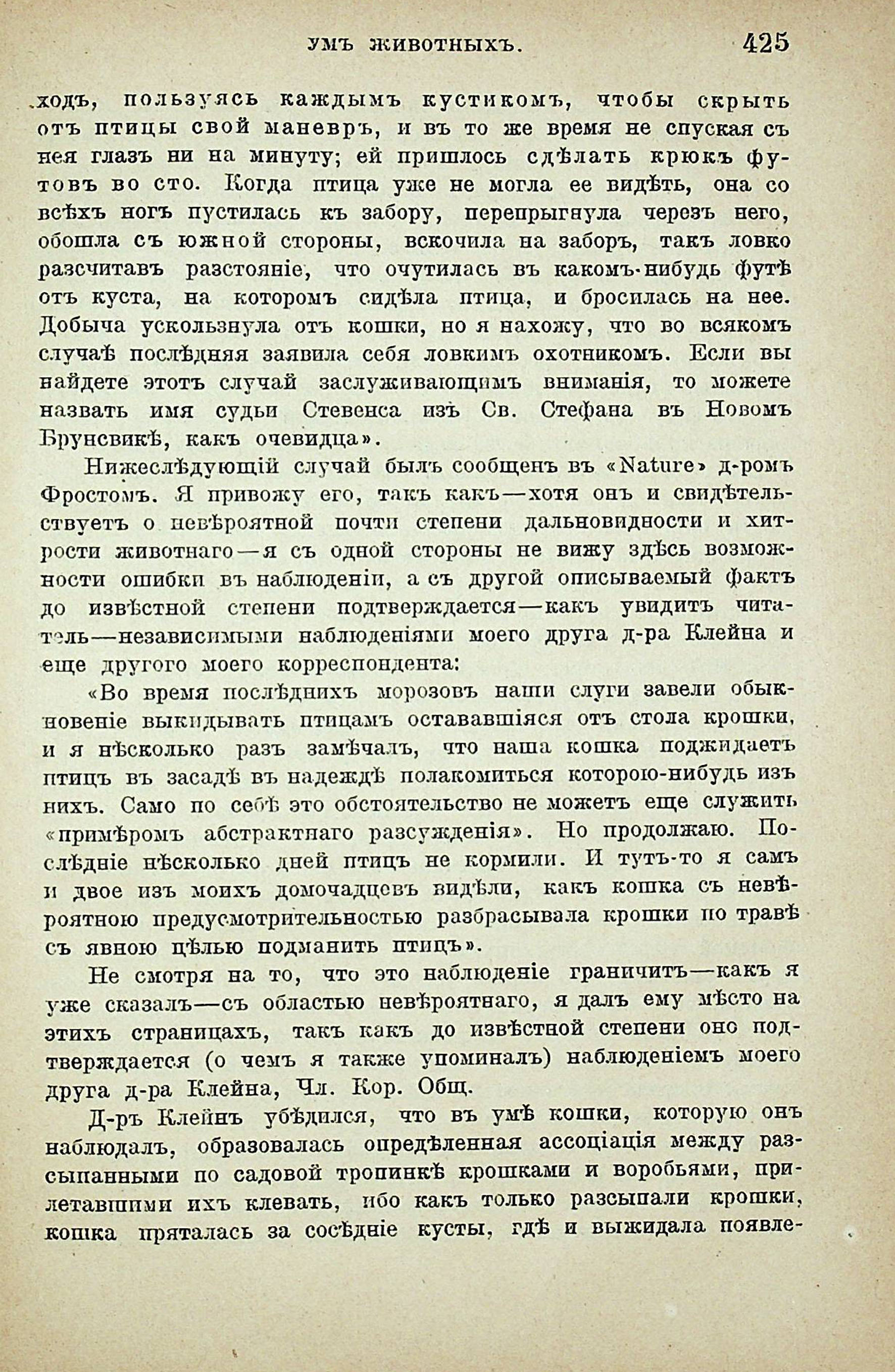 УМЪ ЖИВОТНЫХЪ. 425

ходъ, пользуясь каждымъ кустикомъ, чтобы скрыть отъ птицы свой маневръ, и въ то же время не спуская съ нея глазъ ни на минуту; ей пришлось сдѣлать крюкъ футовъ во сто. Когда птица уже не могла ее видѣть, она со всѣхъ ногъ пустилась къ забору, перепрыгнула черезъ него, обошла съ южной стороны, вскочила на заборъ, такъ ловко разсчитавъ разстояніе, что очутилась въ какомъ-нибудь футѣ отъ куста, на которомъ сидѣла птица, и бросилась на нее. Добыча ускользнула отъ кошки, но я нахожу, что во всякомъ случаѣ послѣдняя заявила себя ловкимъ охотникомъ. Если вы найдете этотъ случай заслуживающимъ вниманія, то можете назвать имя судьи Стевенса изъ Св. Стефана въ Новомъ Брунсвикѣ, какъ очевидца».

Нижеслѣдующій случай былъ сообщенъ въ «Nature» д-ромъ Фростомъ. Я привожу его, такъ какъ—хотя онъ и свидѣтельствуетъ о невѣроятной почти степени дальновидности и хитрости животнаго—я съ одной стороны не вижу здѣсь возможности ошибки въ наблюденіи, а съ другой описываемый фактъ до извѣстной степени подтверждается—какъ увидитъ читатель—независимыми наблюденіями моего друга д-ра Клейна и еще другого моего корреспондента:

«Во время послѣднихъ морозовъ наши слуги завели обыкновеніе выкидывать птицамъ остававшіяся отъ стола крошки, и я нѣсколько разъ замѣчалъ, что наша кошка поджидаетъ птицъ въ засадѣ въ надеждѣ полакомиться которою-нибудь изъ нихъ. Само по себѣ это обстоятельство не можетъ еще служить «примѣромъ абстрактнаго разсужденія». Но продолжаю. Послѣдніе нѣсколько дней птицъ не кормили. И тутъ-то я самъ и двое изъ моихъ домочадцевъ видѣли, какъ кошка съ невѣроятною предусмотрительностью разбрасывала крошки по травѣ съ явною цѣлью подманить птицъ».

Не смотря на то, что это наблюденіе граничитъ—какъ я уже сказалъ—съ областью невѣроятнаго, я далъ ему мѣсто на этихъ страницахъ, такъ какъ до извѣстной степени оно подтверждается (о чемъ я также упоминалъ) наблюденіемъ моего друга д-ра Клейна, Чл. Кор. Общ.

Д-ръ Клейнъ убѣдился, что въ умѣ кошки, которую онъ наблюдалъ, образовалась опредѣленная ассоціація между разсыпанными по садовой тропинкѣ крошками и воробьями, прилетавшими ихъ клевать, ибо какъ только разсыпали крошки, кошка пряталась за сосѣдніе кусты, гдѣ и выжидала появле-